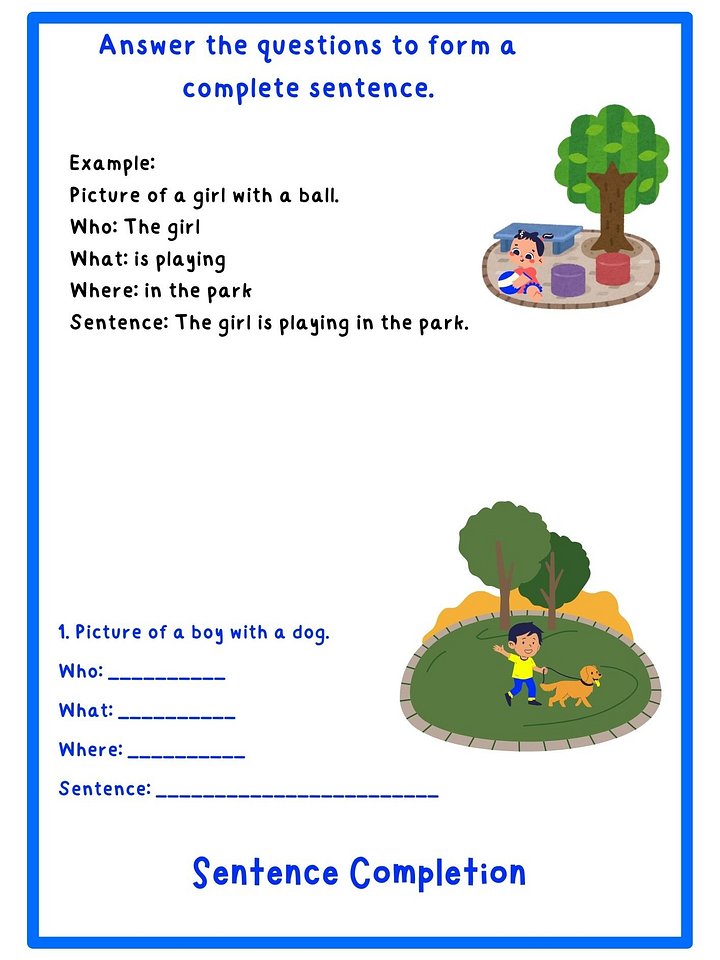 Answer the questions to form a complete sentence.

Example:
Picture of a girl with a ball.
Who: The girl
What: is playing
Where: in the park
Sentence: The girl is playing in the park.

1. Picture of a boy with a dog.
Who: __________
What: __________
Where: __________
Sentence: ________________________

Sentence Completion